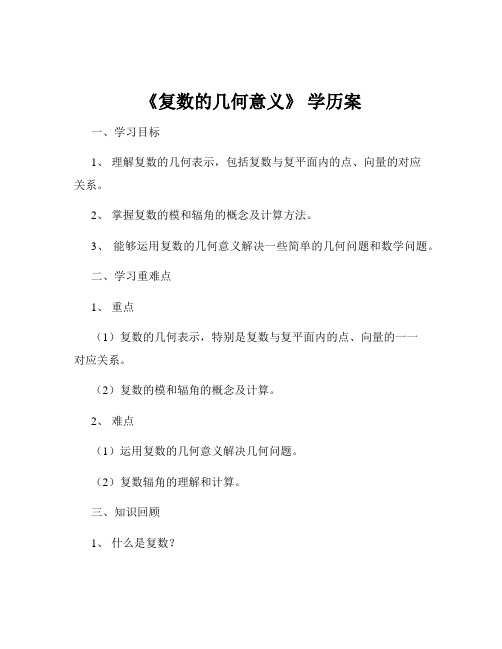 《复数的几何意义》 学历案

一、学习目标

1、 理解复数的几何表示，包括复数与复平面内的点、向量的对应关系。

2、 掌握复数的模和辐角的概念及计算方法。

3、 能够运用复数的几何意义解决一些简单的几何问题和数学问题。

二、学习重难点

1、 重点

（1）复数的几何表示，特别是复数与复平面内的点、向量的一一对应关系。

（2）复数的模和辐角的概念及计算。

2、 难点

（1）运用复数的几何意义解决几何问题。

（2）复数辐角的理解和计算。

三、知识回顾

1、 什么是复数？